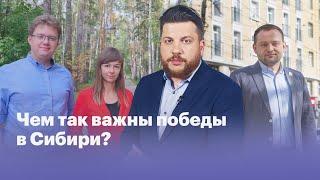 Чем так важны победы в Сибири?